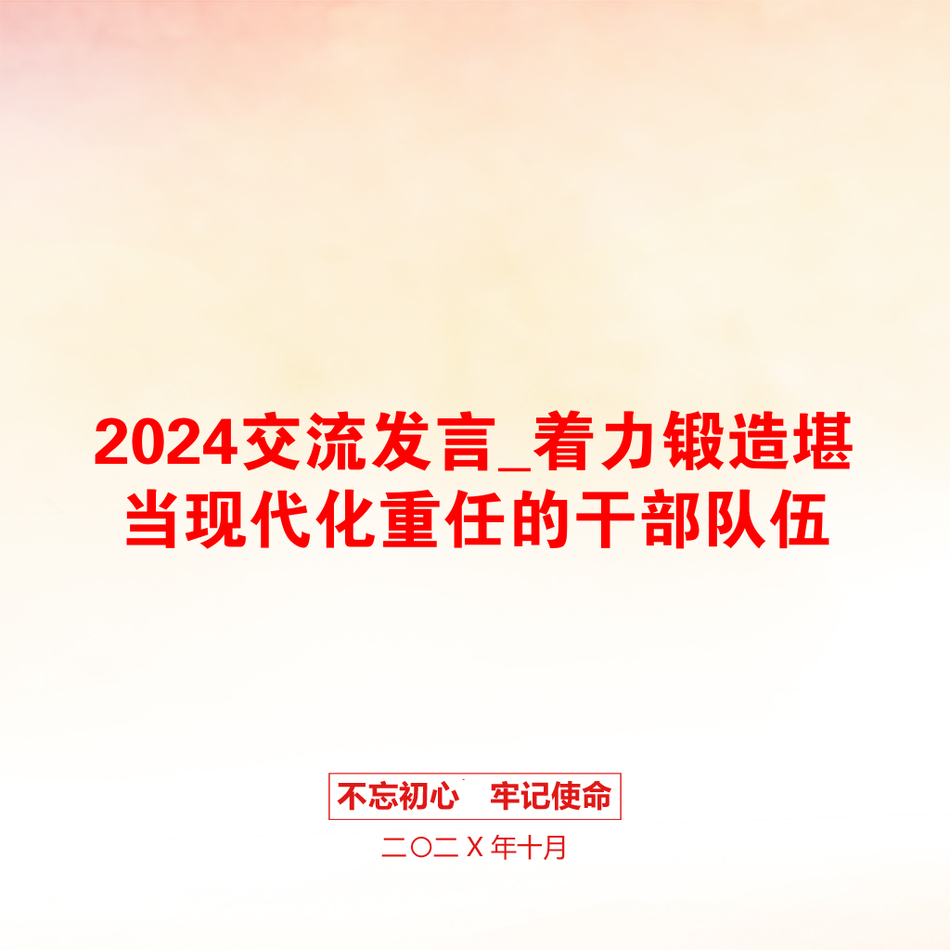 2024交流发言_着力锻造堪当现代化重任的干部队伍

不忘初心　牢记使命

二〇二X年十月